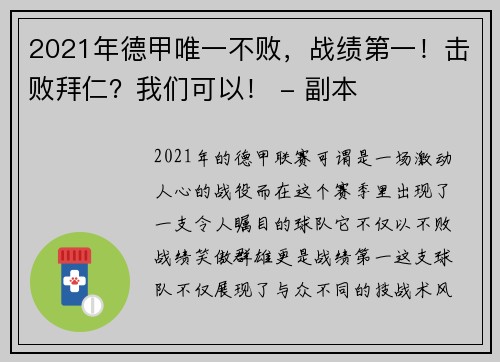 2021年德甲唯一不败，战绩第一！击败拜仁？我们可以！ – 副本

2021年的德甲联赛可谓是一场激动人心的战役而在这个赛季里出现了一支令人瞩目的球队它不仅以不败战绩笑傲群雄更是战绩第一这支球队不仅展现了与众不同的技战术风